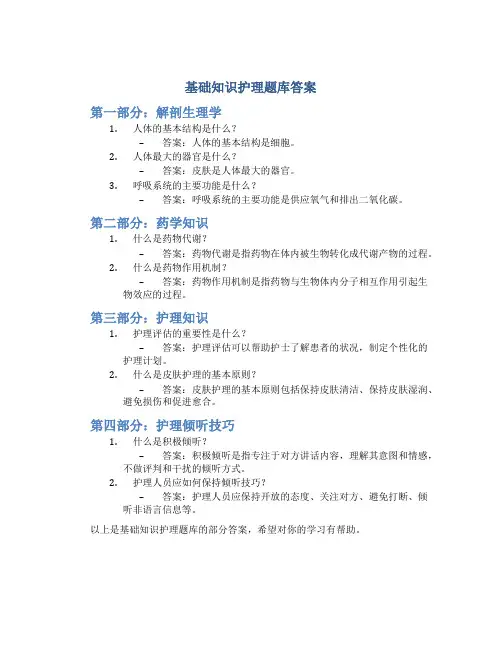 基础知识护理题库答案

第一部分：解剖生理学

1. 人体的基本结构是什么？
– 答案：人体的基本结构是细胞。
2. 人体最大的器官是什么？
– 答案：皮肤是人体最大的器官。
3. 呼吸系统的主要功能是什么？
– 答案：呼吸系统的主要功能是供应氧气和排出二氧化碳。

第二部分：药学知识

1. 什么是药物代谢？
– 答案：药物代谢是指药物在体内被生物转化成代谢产物的过程。
2. 什么是药物作用机制？
– 答案：药物作用机制是指药物与生物体内分子相互作用引起生物效应的过程。

第三部分：护理知识

1. 护理评估的重要性是什么？
– 答案：护理评估可以帮助护士了解患者的状况，制定个性化的护理计划。
2. 什么是皮肤护理的基本原则？
– 答案：皮肤护理的基本原则包括保持皮肤清洁、保持皮肤湿润、避免损伤和促进愈合。

第四部分：护理倾听技巧

1. 什么是积极倾听？
– 答案：积极倾听是指专注于对方讲话内容，理解其意图和情感，不做评判和干扰的倾听方式。
2. 护理人员应如何保持倾听技巧？
– 答案：护理人员应保持开放的态度、关注对方、避免打断、倾听非语言信息等。

以上是基础知识护理题库的部分答案，希望对你的学习有帮助。